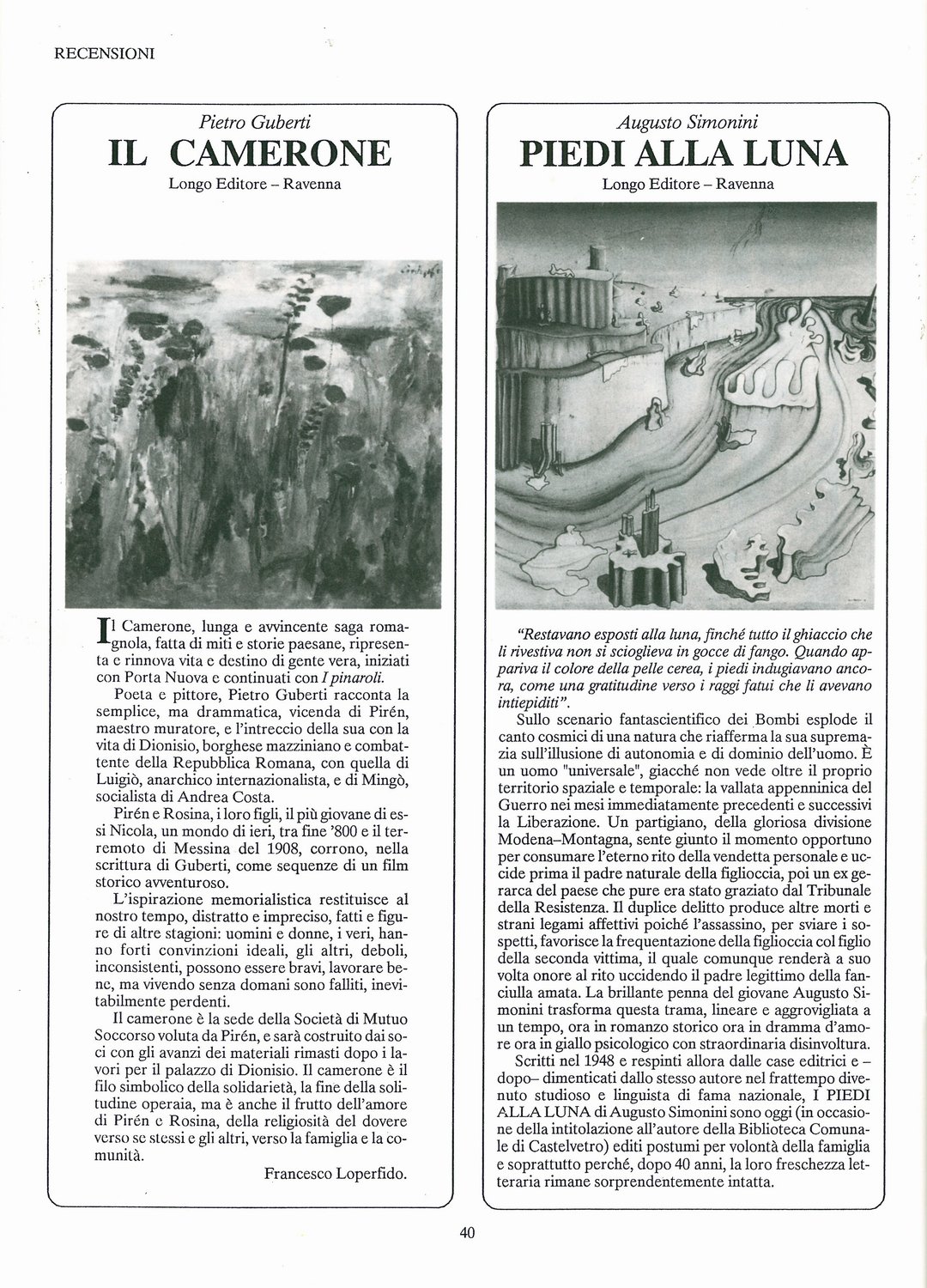 RECENSIONI

Pietro Guberti
IL CAMERONE
Longo Editore – Ravenna

Il Camerone, lunga e avvincente saga romagnola, fatta di miti e storie paesane, ripresenta e rinnova vita e destino di gente vera, iniziati con Porta Nuova e continuati con I pinaroli.

Poeta e pittore, Pietro Guberti racconta la semplice, ma drammatica, vicenda di Pirén, maestro muratore, e l'intreccio della sua con la vita di Dionisio, borghese mazziniano e combattente della Repubblica Romana, con quella di Luigiò, anarchico internazionalista, e di Mingò, socialista di Andrea Costa.

Pirén e Rosina, i loro figli, il più giovane di essi Nicola, un mondo di ieri, tra fine '800 e il terremoto di Messina del 1908, corrono, nella scrittura di Guberti, come sequenze di un film storico avventuroso.

L'ispirazione memorialistica restituisce al nostro tempo, distratto e impreciso, fatti e figure di altre stagioni: uomini e donne, i veri, hanno forti convinzioni ideali, gli altri, deboli, inconsistenti, possono essere bravi, lavorare bene, ma vivendo senza domani sono falliti, inevitabilmente perdenti.

Il camerone è la sede della Società di Mutuo Soccorso voluta da Pirén, e sarà costruito dai soci con gli avanzi dei materiali rimasti dopo i lavori per il palazzo di Dionisio. Il camerone è il filo simbolico della solidarietà, la fine della solitudine operaia, ma è anche il frutto dell'amore di Pirén e Rosina, della religiosità del dovere verso se stessi e gli altri, verso la famiglia e la comunità.

Francesco Loperfido.

Augusto Simonini
PIEDI ALLA LUNA
Longo Editore – Ravenna

"Restavano esposti alla luna, finché tutto il ghiaccio che li rivestiva non si scioglieva in gocce di fango. Quando appariva il colore della pelle cerea, i piedi indugiavano ancora, come una gratitudine verso i raggi fatui che li avevano intiepiditi".

Sullo scenario fantascientifico dei Bombi esplode il canto cosmici di una natura che riafferma la sua supremazia sull'illusione di autonomia e di dominio dell'uomo. È un uomo "universale", giacché non vede oltre il proprio territorio spaziale e temporale: la vallata appenninica del Guerro nei mesi immediatamente precedenti e successivi la Liberazione. Un partigiano, della gloriosa divisione Modena–Montagna, sente giunto il momento opportuno per consumare l'eterno rito della vendetta personale e uccide prima il padre naturale della figlioccia, poi un ex gerarca del paese che pure era stato graziato dal Tribunale della Resistenza. Il duplice delitto produce altre morti e strani legami affettivi poiché l'assassino, per sviare i sospetti, favorisce la frequentazione della figlioccia col figlio della seconda vittima, il quale comunque renderà a suo volta onore al rito uccidendo il padre legittimo della fanciulla amata. La brillante penna del giovane Augusto Simonini trasforma questa trama, lineare e aggrovigliata a un tempo, ora in romanzo storico ora in dramma d'amore ora in giallo psicologico con straordinaria disinvoltura.

Scritti nel 1948 e respinti allora dalle case editrici e –dopo– dimenticati dallo stesso autore nel frattempo divenuto studioso e linguista di fama nazionale, I PIEDI ALLA LUNA di Augusto Simonini sono oggi (in occasione della intitolazione all'autore della Biblioteca Comunale di Castelvetro) editi postumi per volontà della famiglia e soprattutto perché, dopo 40 anni, la loro freschezza letteraria rimane sorprendentemente intatta.

40